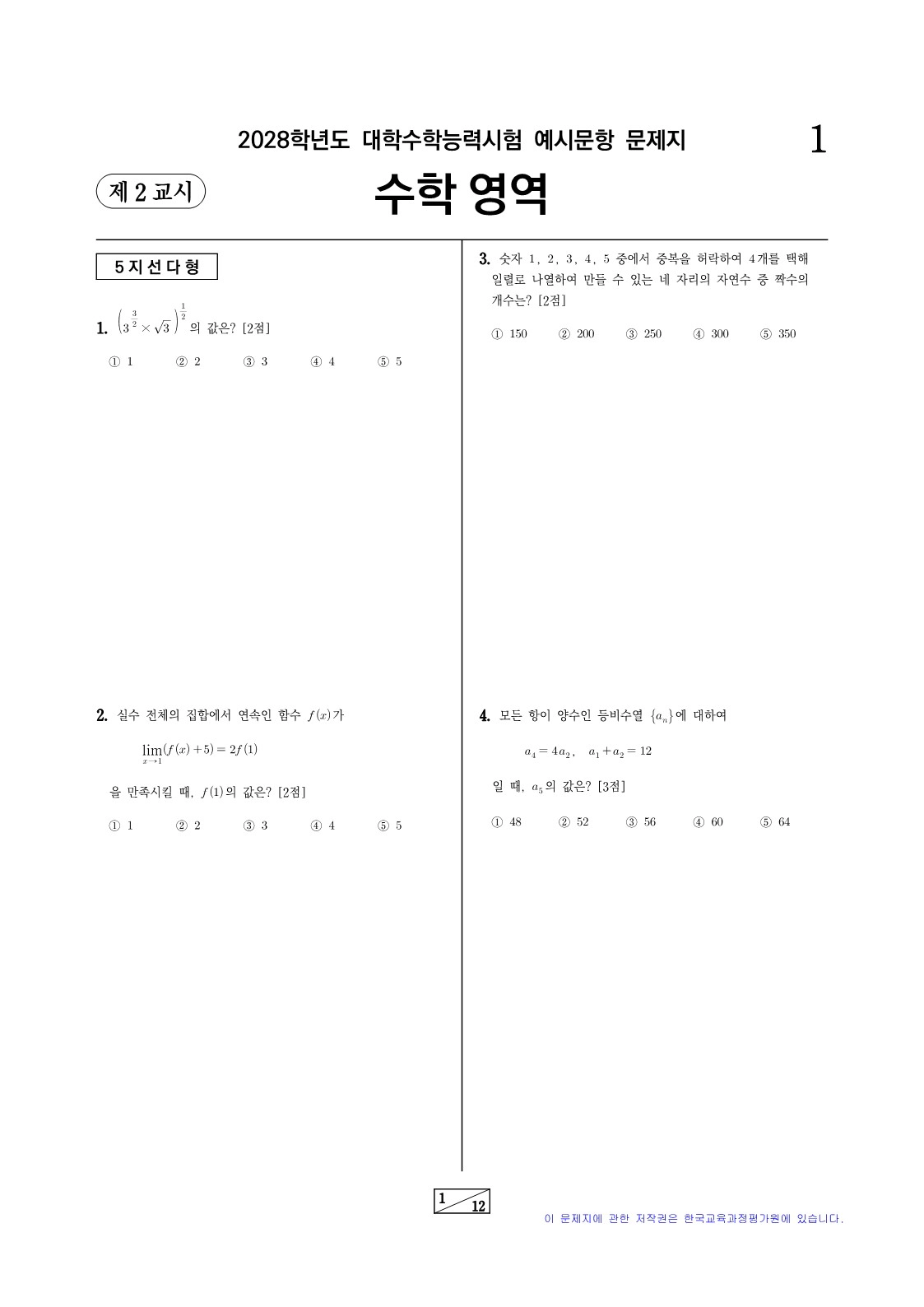 2028학년도 대학수학능력시험 예시문항 문제지

1

제 2 교시

수학 영역

5지선다형

1. $\left(3^{\frac{3}{2}} \times \sqrt{3}\right)^{\frac{1}{2}}$ 의 값은? [2점]

① 1 ② 2 ③ 3 ④ 4 ⑤ 5

2. 실수 전체의 집합에서 연속인 함수 $f(x)$가

$\lim_{x \to 1}(f(x)+5) = 2f(1)$

을 만족시킬 때, $f(1)$의 값은? [2점]

① 1 ② 2 ③ 3 ④ 4 ⑤ 5

3. 숫자 1, 2, 3, 4, 5 중에서 중복을 허락하여 4개를 택해 일렬로 나열하여 만들 수 있는 네 자리의 자연수 중 짝수의 개수는? [2점]

① 150 ② 200 ③ 250 ④ 300 ⑤ 350

4. 모든 항이 양수인 등비수열 $\{a_n\}$에 대하여

$a_4 = 4a_2$, $a_1 + a_2 = 12$

일 때, $a_5$의 값은? [3점]

① 48 ② 52 ③ 56 ④ 60 ⑤ 64

1 12

이 문제지에 관한 저작권은 한국교육과정평가원에 있습니다.